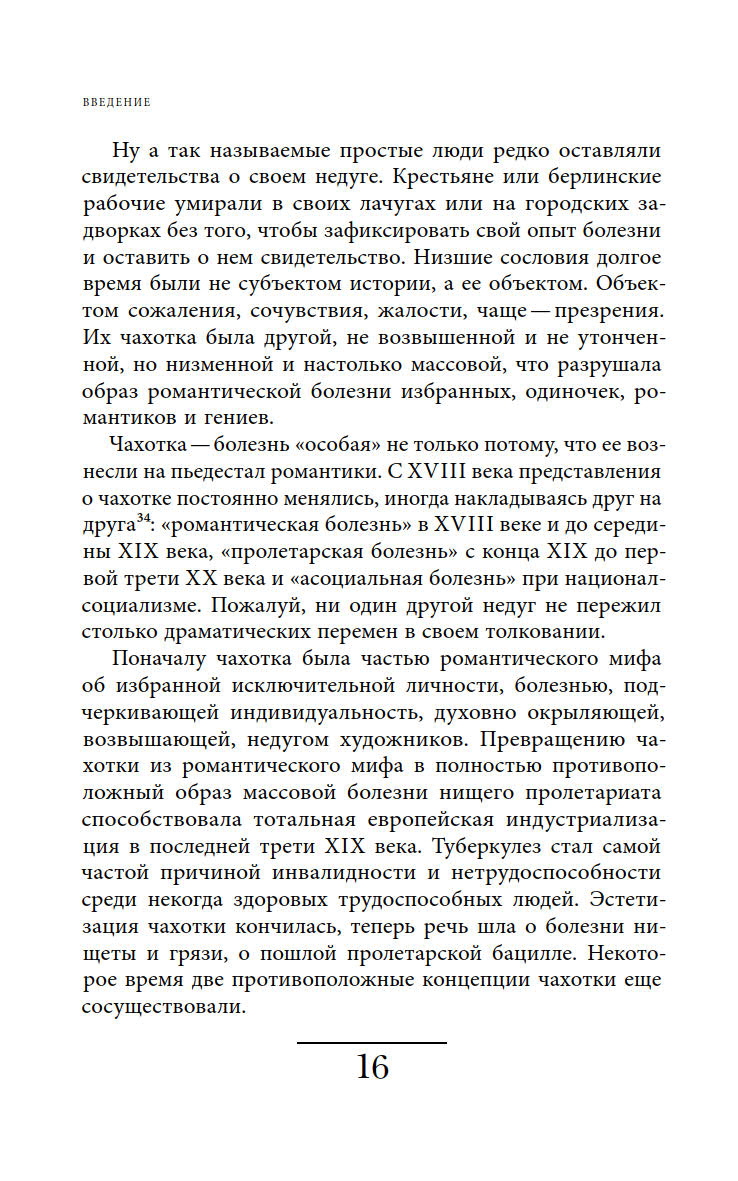 ВВЕДЕНИЕ

Ну а так называемые простые люди редко оставляли свидетельства о своем недуге. Крестьяне или берлинские рабочие умирали в своих лачугах или на городских задворках без того, чтобы зафиксировать свой опыт болезни и оставить о нем свидетельство. Низшие сословия долгое время были не субъектом истории, а ее объектом. Объектом сожаления, сочувствия, жалости, чаще — презрения. Их чахотка была другой, не возвышенной и не утонченной, но низменной и настолько массовой, что разрушала образ романтической болезни избранных, одиночек, романтиков и гениев.

Чахотка — болезнь «особая» не только потому, что ее вознесли на пьедестал романтики. С XVIII века представления о чахотке постоянно менялись, иногда накладываясь друг на друга$^{34}$: «романтическая болезнь» в XVIII веке и до середины XIX века, «пролетарская болезнь» с конца XIX до первой трети XX века и «асоциальная болезнь» при национал-социализме. Пожалуй, ни один другой недуг не пережил столько драматических перемен в своем толковании.

Поначалу чахотка была частью романтического мифа об избранной исключительной личности, болезнью, подчеркивающей индивидуальность, духовно окрыляющей, возвышающей, недугом художников. Превращению чахотки из романтического мифа в полностью противоположный образ массовой болезни нищего пролетариата способствовала тотальная европейская индустриализация в последней трети XIX века. Туберкулез стал самой частой причиной инвалидности и нетрудоспособности среди некогда здоровых трудоспособных людей. Эстетизация чахотки кончилась, теперь речь шла о болезни нищеты и грязи, о пошлой пролетарской бацилле. Некоторое время две противоположные концепции чахотки еще сосуществовали.

16